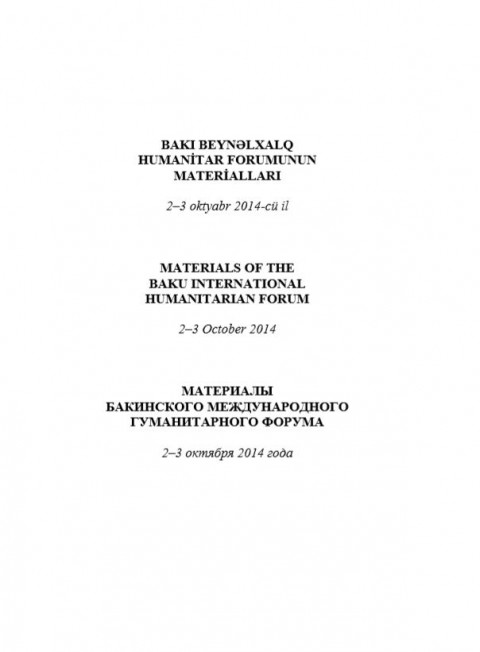 BAKI BEYNƏLXALQ
HUMANİTAR FORUMUNUN
MATERİALLARI

2–3 oktyabr 2014-cü il

MATERIALS OF THE
BAKU INTERNATIONAL
HUMANITARIAN FORUM

2–3 October 2014

МАТЕРИАЛЫ
БАКИНСКОГО МЕЖДУНАРОДНОГО
ГУМАНИТАРНОГО ФОРУМА

2–3 октября 2014 года